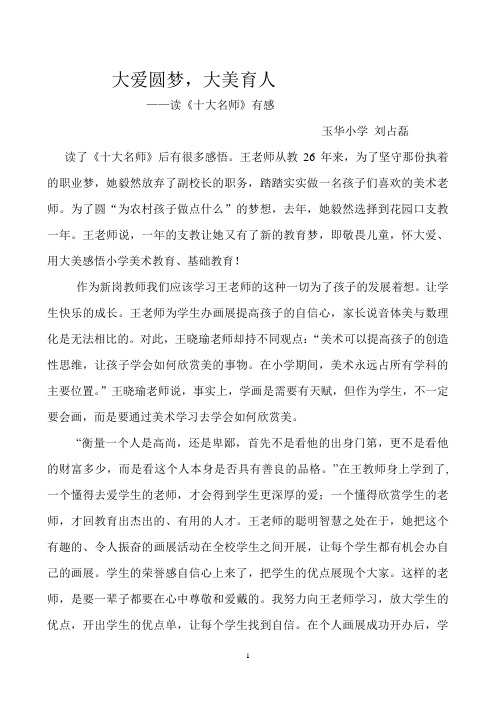 大爱圆梦，大美育人

——读《十大名师》有感

玉华小学 刘占磊

读了《十大名师》后有很多感悟。王老师从教 26 年来，为了坚守那份执着的职业梦，她毅然放弃了副校长的职务，踏踏实实做一名孩子们喜欢的美术老师。为了圆“为农村孩子做点什么”的梦想，去年，她毅然选择到花园口支教一年。王老师说，一年的支教让她又有了新的教育梦，即敬畏儿童，怀大爱、用大美感悟小学美术教育、基础教育！

作为新岗教师我们应该学习王老师的这种一切为了孩子的发展着想。让学生快乐的成长。王老师为学生办画展提高孩子的自信心，家长说音体美与数理化是无法相比的。对此，王晓瑜老师却持不同观点：“美术可以提高孩子的创造性思维，让孩子学会如何欣赏美的事物。在小学期间，美术永远占所有学科的主要位置。”王晓瑜老师说，事实上，学画是需要有天赋，但作为学生，不一定要会画，而是要通过美术学习去学会如何欣赏美。

“衡量一个人是高尚，还是卑鄙，首先不是看他的出身门第，更不是看他的财富多少，而是看这个人本身是否具有善良的品格。”在王教师身上学到了，一个懂得去爱学生的老师，才会得到学生更深厚的爱；一个懂得欣赏学生的老师，才回教育出杰出的、有用的人才。王老师的聪明智慧之处在于，她把这个有趣的、令人振奋的画展活动在全校学生之间开展，让每个学生都有机会办自己的画展。学生的荣誉感自信心上来了，把学生的优点展现个大家。这样的老师，是要一辈子都要在心中尊敬和爱戴的。我努力向王老师学习，放大学生的优点，开出学生的优点单，让每个学生找到自信。在个人画展成功开办后，学

1